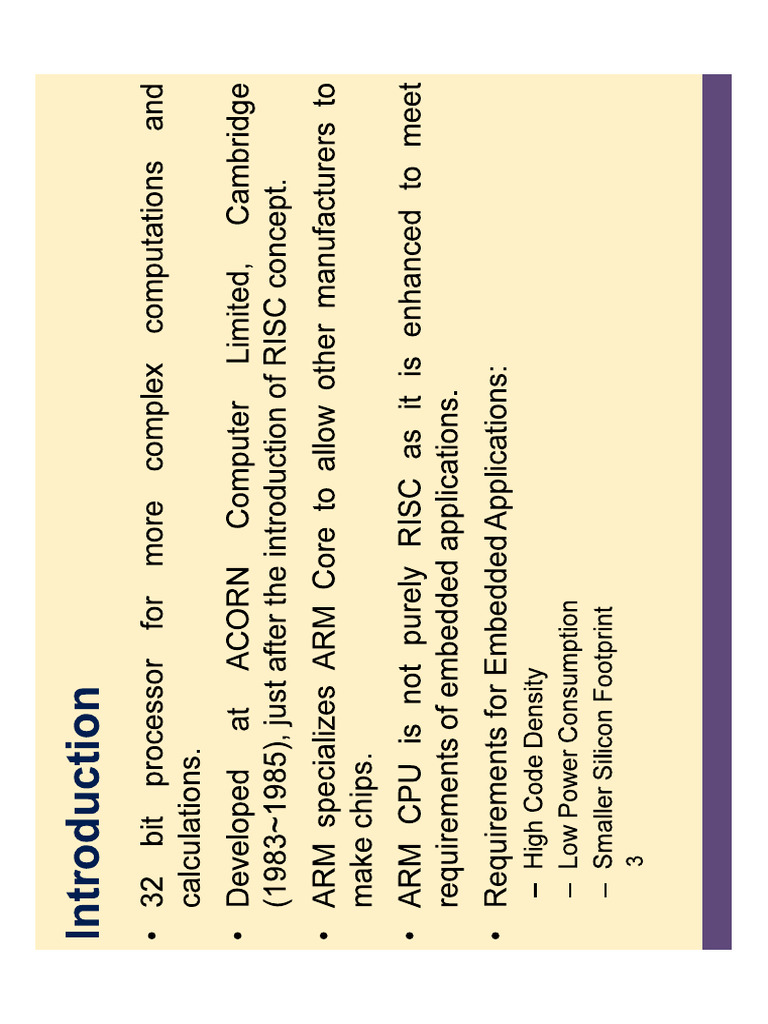 Introduction

• 32 bit processor for more complex computations and calculations.

• Developed at ACORN Computer Limited, Cambridge (1983~1985), just after the introduction of RISC concept.

• ARM specializes ARM Core to allow other manufacturers to make chips.

• ARM CPU is not purely RISC as it is enhanced to meet requirements of embedded applications.

• Requirements for Embedded Applications:
- High Code Density
- Low Power Consumption
- Smaller Silicon Footprint

3